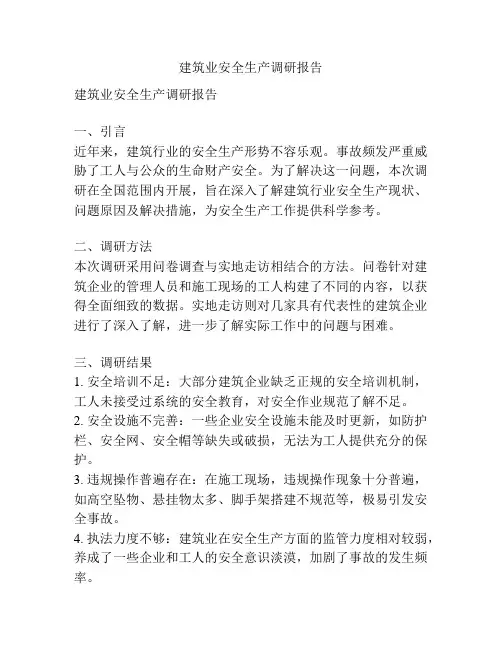 建筑业安全生产调研报告

建筑业安全生产调研报告

一、引言
近年来，建筑行业的安全生产形势不容乐观。事故频发严重威胁了工人与公众的生命财产安全。为了解决这一问题，本次调研在全国范围内开展，旨在深入了解建筑行业安全生产现状、问题原因及解决措施，为安全生产工作提供科学参考。

二、调研方法
本次调研采用问卷调查与实地走访相结合的方法。问卷针对建筑企业的管理人员和施工现场的工人构建了不同的内容，以获得全面细致的数据。实地走访则对几家具有代表性的建筑企业进行了深入了解，进一步了解实际工作中的问题与困难。

三、调研结果
1. 安全培训不足：大部分建筑企业缺乏正规的安全培训机制，工人未接受过系统的安全教育，对安全作业规范了解不足。
2. 安全设施不完善：一些企业安全设施未能及时更新，如防护栏、安全网、安全帽等缺失或破损，无法为工人提供充分的保护。
3. 违规操作普遍存在：在施工现场，违规操作现象十分普遍，如高空坠物、悬挂物太多、脚手架搭建不规范等，极易引发安全事故。
4. 执法力度不够：建筑业在安全生产方面的监管力度相对较弱，养成了一些企业和工人的安全意识淡漠，加剧了事故的发生频率。